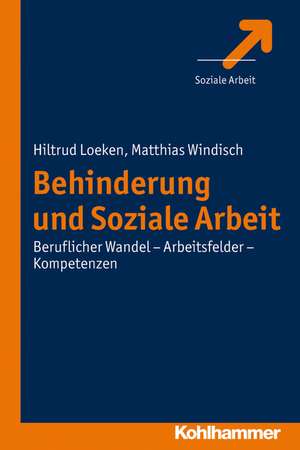 Soziale Arbeit

Hiltrud Loeken, Matthias Windisch

Behinderung und Soziale Arbeit

Beruflicher Wandel – Arbeitsfelder – Kompetenzen

Kohlhammer